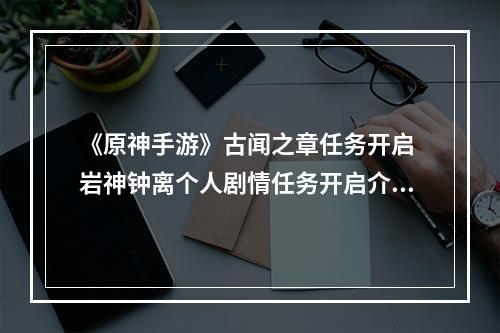 《原神手游》古闻之章任务开启
岩神钟离个人剧情任务开启介...